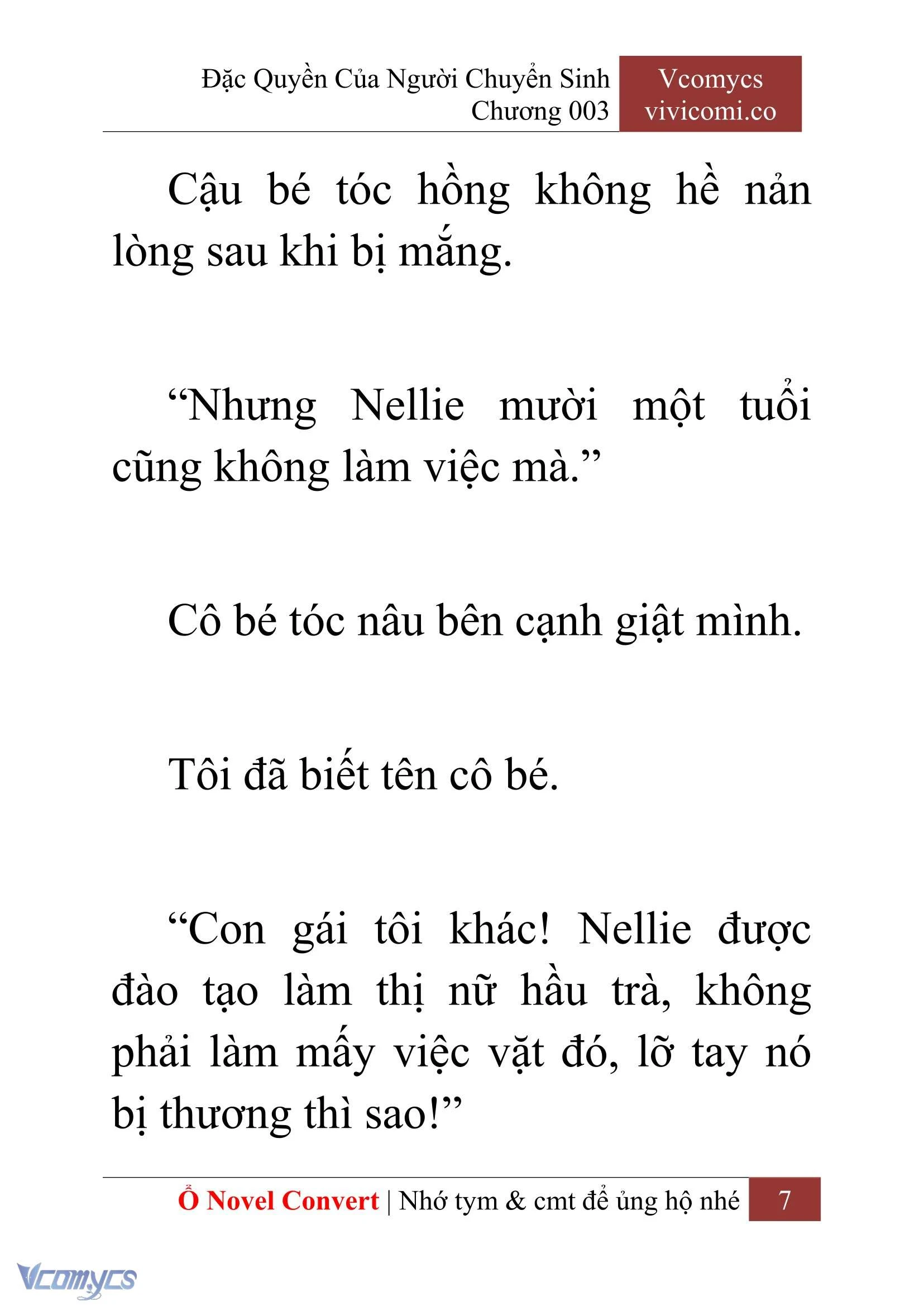 Đặc Quyền Của Người Chuyển Sinh
Chương 003

Vcomycs
vivicomi.co

Cậu bé tóc hồng không hề nản lòng sau khi bị mắng.

“Nhưng Nellie mười một tuổi cũng không làm việc mà.”

Cô bé tóc nâu bên cạnh giật mình.

Tôi đã biết tên cô bé.

“Con gái tôi khác! Nellie được đào tạo làm thị nữ hầu trà, không phải làm mấy việc vặt đó, lỡ tay nó bị thương thì sao!”

Ổ Novel Convert | Nhớ tym & cmt để ủng hộ nhé 7

Vcomycs